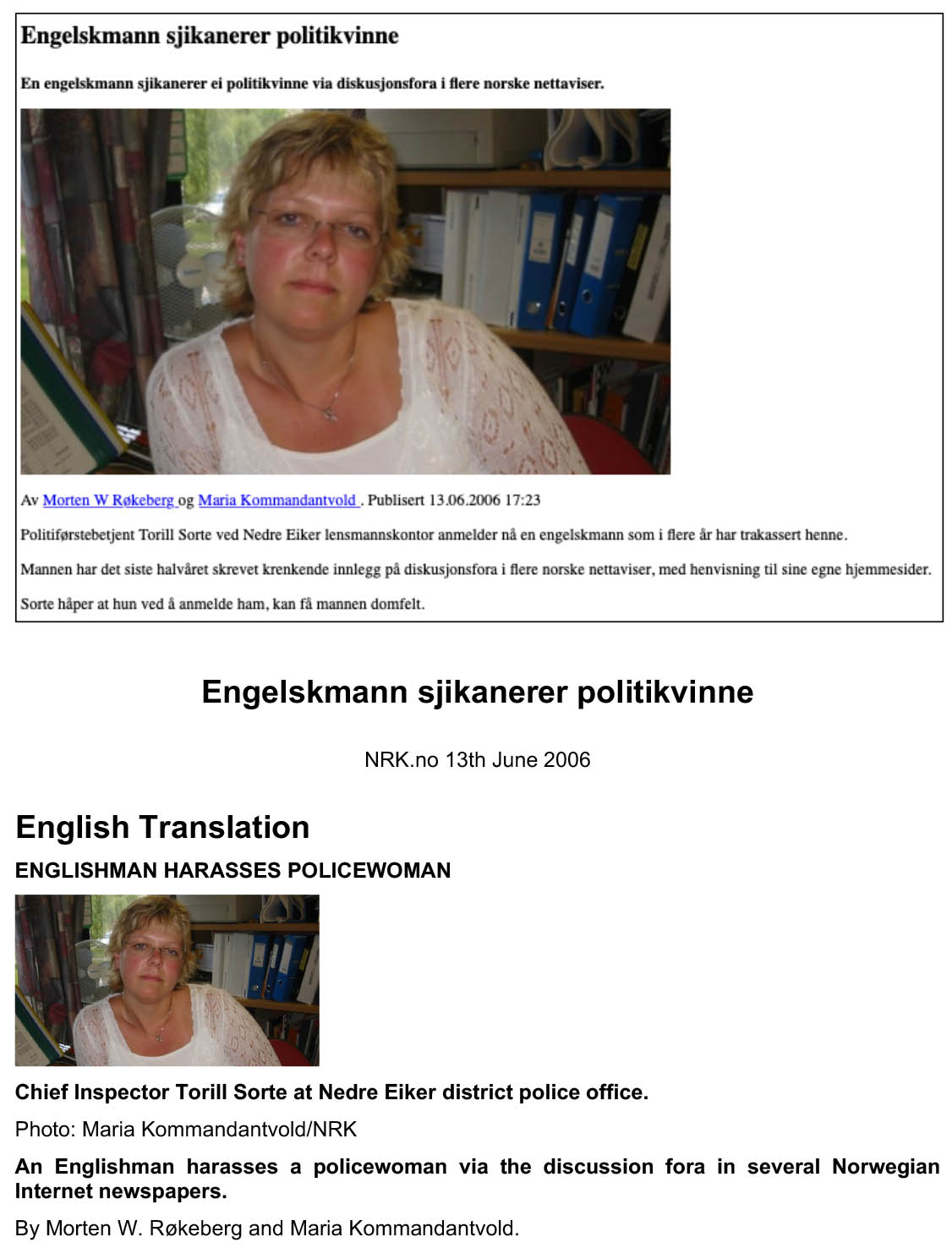 Engelskmann sjikanerer politikvinne

En engelskmann sjikanerer ei politikvinne via diskusjonsfora i flere norske nettaviser.

Av Morten W Røkeberg og Maria Kommandantvold . Publisert 13.06.2006 17:23

Politiførstebetjent Torill Sorte ved Nedre Eiker lensmannskontor anmelder nå en engelskmann som i flere år har trakassert henne.

Mannen har det siste halvåret skrevet krenkende innlegg på diskusjonsfora i flere norske nettaviser, med henvisning til sine egne hjemmesider.

Sorte håper at hun ved å anmelde ham, kan få mannen domfelt.

Engelskmann sjikanerer politikvinne

NRK.no 13th June 2006

English Translation

ENGLISHMAN HARASSES POLICEWOMAN

Chief Inspector Torill Sorte at Nedre Eiker district police office.

Photo: Maria Kommandantvold/NRK

An Englishman harasses a policewoman via the discussion fora in several Norwegian Internet newspapers.

By Morten W. Røkeberg and Maria Kommandantvold.